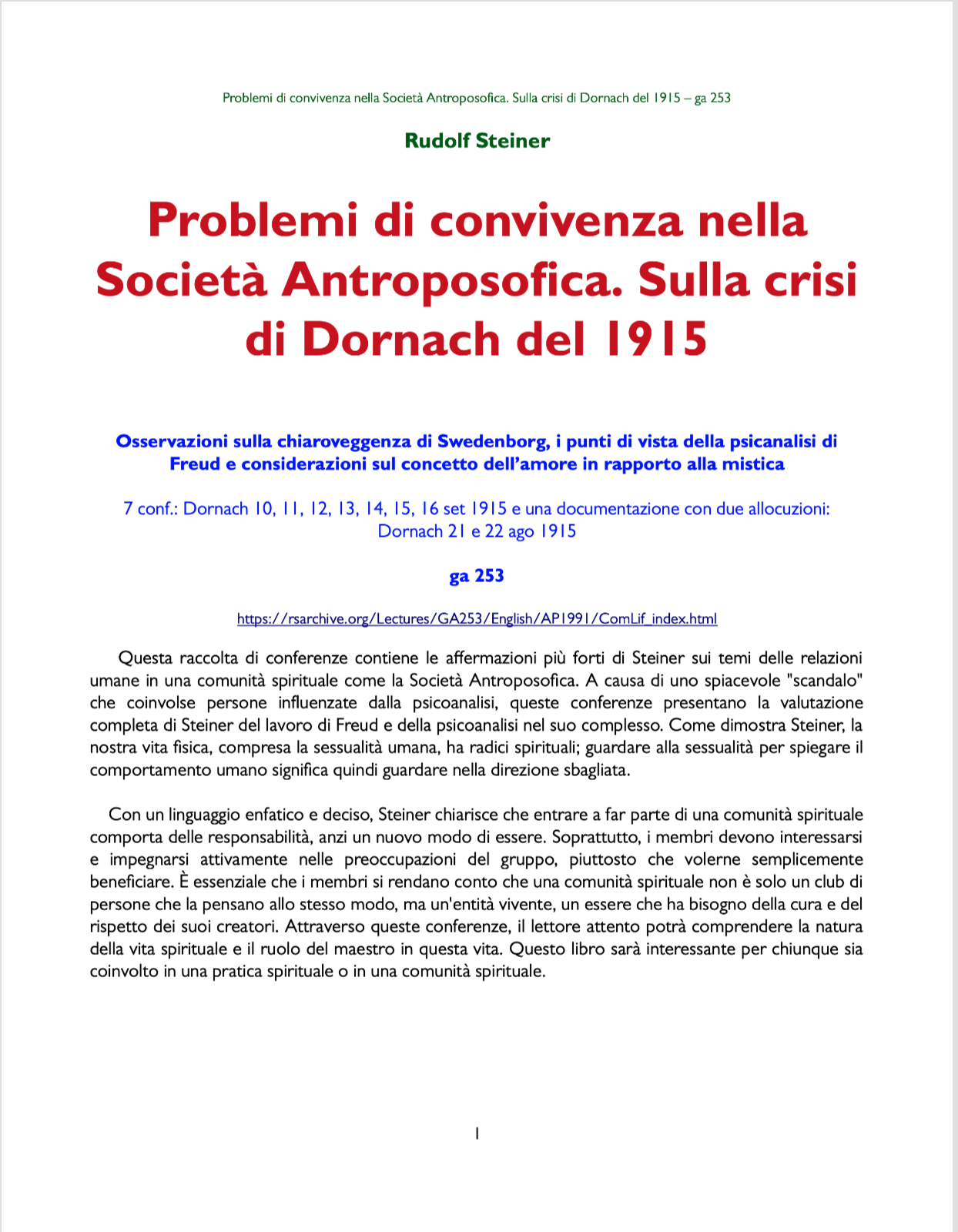 Problemi di convivenza nella Società Antroposofica. Sulla crisi di Dornach del 1915 – ga 253

Rudolf Steiner

Problemi di convivenza nella Società Antroposofica. Sulla crisi di Dornach del 1915

Osservazioni sulla chiaroveggenza di Swedenborg, i punti di vista della psicanalisi di Freud e considerazioni sul concetto dell'amore in rapporto alla mistica

7 conf.: Dornach 10, 11, 12, 13, 14, 15, 16 set 1915 e una documentazione con due allocuzioni: Dornach 21 e 22 ago 1915

ga 253

https://rsarchive.org/Lectures/GA253/English/AP1991/ComLif_index.html

Questa raccolta di conferenze contiene le affermazioni più forti di Steiner sui temi delle relazioni umane in una comunità spirituale come la Società Antroposofica. A causa di uno spiacevole "scandalo" che coinvolse persone influenzate dalla psicoanalisi, queste conferenze presentano la valutazione completa di Steiner del lavoro di Freud e della psicoanalisi nel suo complesso. Come dimostra Steiner, la nostra vita fisica, compresa la sessualità umana, ha radici spirituali; guardare alla sessualità per spiegare il comportamento umano significa quindi guardare nella direzione sbagliata.

Con un linguaggio enfatico e deciso, Steiner chiarisce che entrare a far parte di una comunità spirituale comporta delle responsabilità, anzi un nuovo modo di essere. Soprattutto, i membri devono interessarsi e impegnarsi attivamente nelle preoccupazioni del gruppo, piuttosto che volerne semplicemente beneficiare. È essenziale che i membri si rendano conto che una comunità spirituale non è solo un club di persone che la pensano allo stesso modo, ma un'entità vivente, un essere che ha bisogno della cura e del rispetto dei suoi creatori. Attraverso queste conferenze, il lettore attento potrà comprendere la natura della vita spirituale e il ruolo del maestro in questa vita. Questo libro sarà interessante per chiunque sia coinvolto in una pratica spirituale o in una comunità spirituale.

1